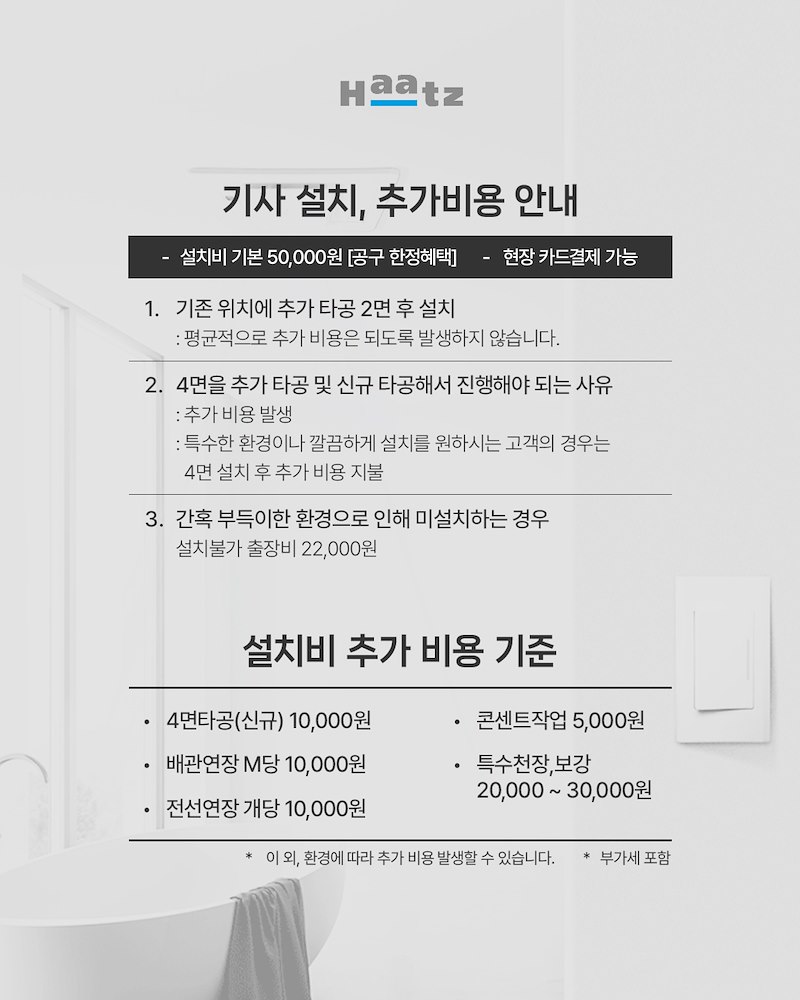 Haatz

기사 설치, 추가비용 안내

- 설치비 기본 50,000원 [공구 한정혜택]    - 현장 카드결제 가능

1. 기존 위치에 추가 타공 2면 후 설치
: 평균적으로 추가 비용은 되도록 발생하지 않습니다.

2. 4면을 추가 타공 및 신규 타공해서 진행해야 되는 사유
: 추가 비용 발생
: 특수한 환경이나 깔끔하게 설치를 원하시는 고객의 경우는 4면 설치 후 추가 비용 지불

3. 간혹 부득이한 환경으로 인해 미설치하는 경우
설치불가 출장비 22,000원

설치비 추가 비용 기준

• 4면타공(신규) 10,000원

• 배관연장 M당 10,000원

• 전선연장 개당 10,000원

• 콘센트작업 5,000원

• 특수천장,보강 20,000 ~ 30,000원

* 이 외, 환경에 따라 추가 비용 발생할 수 있습니다.    * 부가세 포함